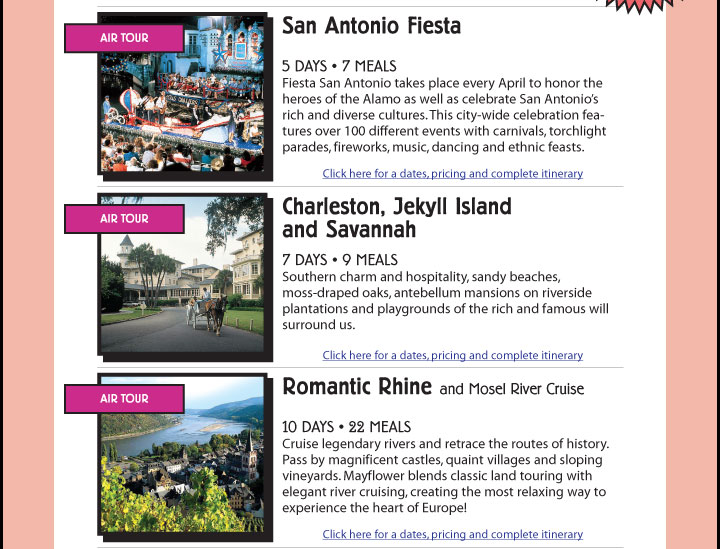 AIR TOUR

San Antonio Fiesta

5 DAYS • 7 MEALS
Fiesta San Antonio takes place every April to honor the heroes of the Alamo as well as celebrate San Antonio's rich and diverse cultures. This city-wide celebration features over 100 different events with carnivals, torchlight parades, fireworks, music, dancing and ethnic feasts.

Click here for a dates, pricing and complete itinerary

AIR TOUR

Charleston, Jekyll Island and Savannah

7 DAYS • 9 MEALS
Southern charm and hospitality, sandy beaches, moss-draped oaks, antebellum mansions on riverside plantations and playgrounds of the rich and famous will surround us.

Click here for a dates, pricing and complete itinerary

AIR TOUR

Romantic Rhine and Mosel River Cruise

10 DAYS • 22 MEALS
Cruise legendary rivers and retrace the routes of history. Pass by magnificent castles, quaint villages and sloping vineyards. Mayflower blends classic land touring with elegant river cruising, creating the most relaxing way to experience the heart of Europe!

Click here for a dates, pricing and complete itinerary